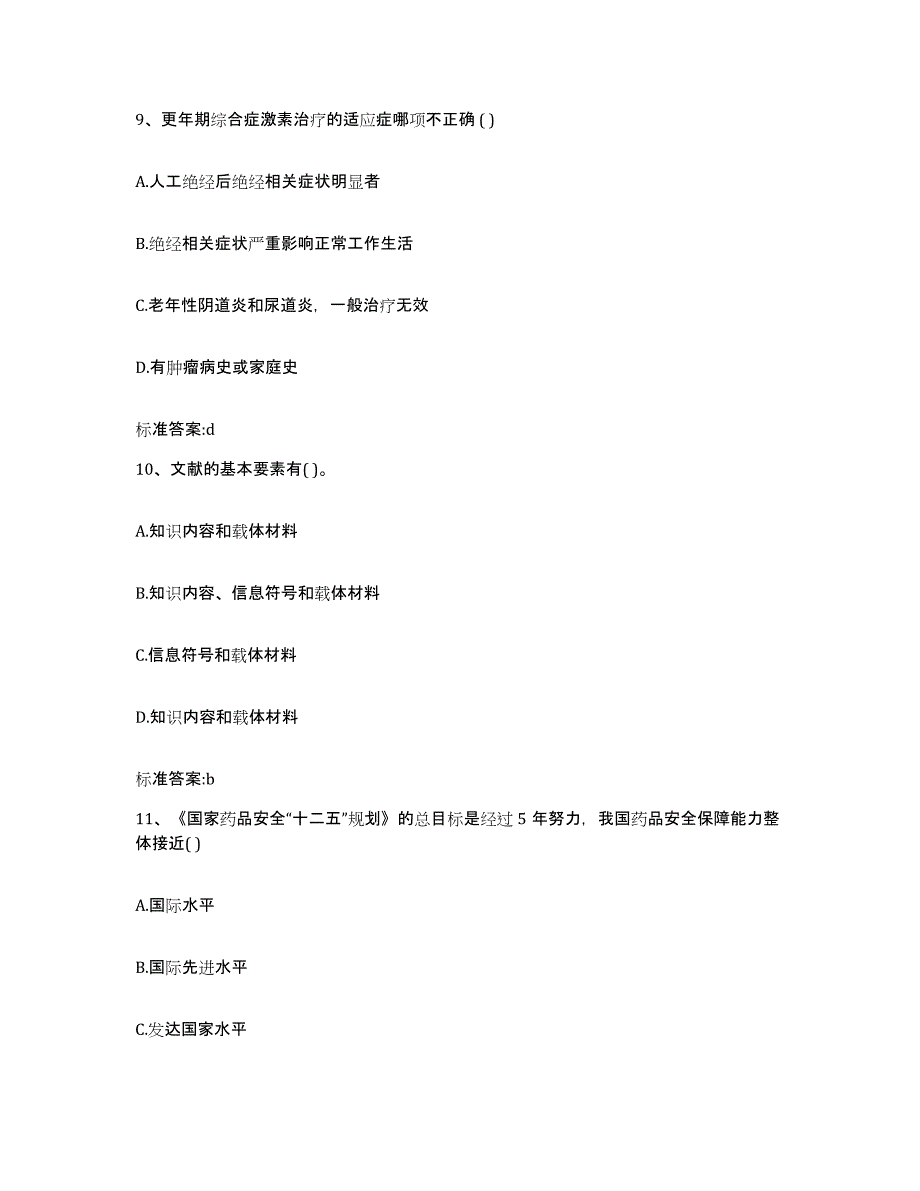 9、更年期综合症激素治疗的适应症哪项不正确 ( )

A.人工绝经后绝经相关症状明显者

B.绝经相关症状严重影响正常工作生活

C.老年性阴道炎和尿道炎，一般治疗无效

D.有肿瘤病史或家庭史

标准答案:d

10、文献的基本要素有( )。

A.知识内容和载体材料

B.知识内容、信息符号和载体材料

C.信息符号和载体材料

D.知识内容和载体材料

标准答案:b

11、《国家药品安全“十二五”规划》的总目标是经过 5 年努力，我国药品安全保障能力整体接近( )

A.国际水平

B.国际先进水平

C.发达国家水平